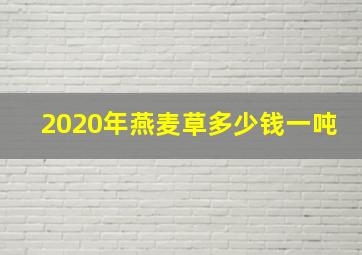 2020年燕麦草多少钱一吨